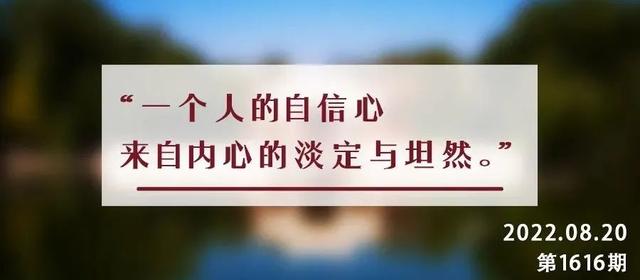 “一个人的自信心
来自内心的淡定与坦然。”

2022.08.20
第1616期